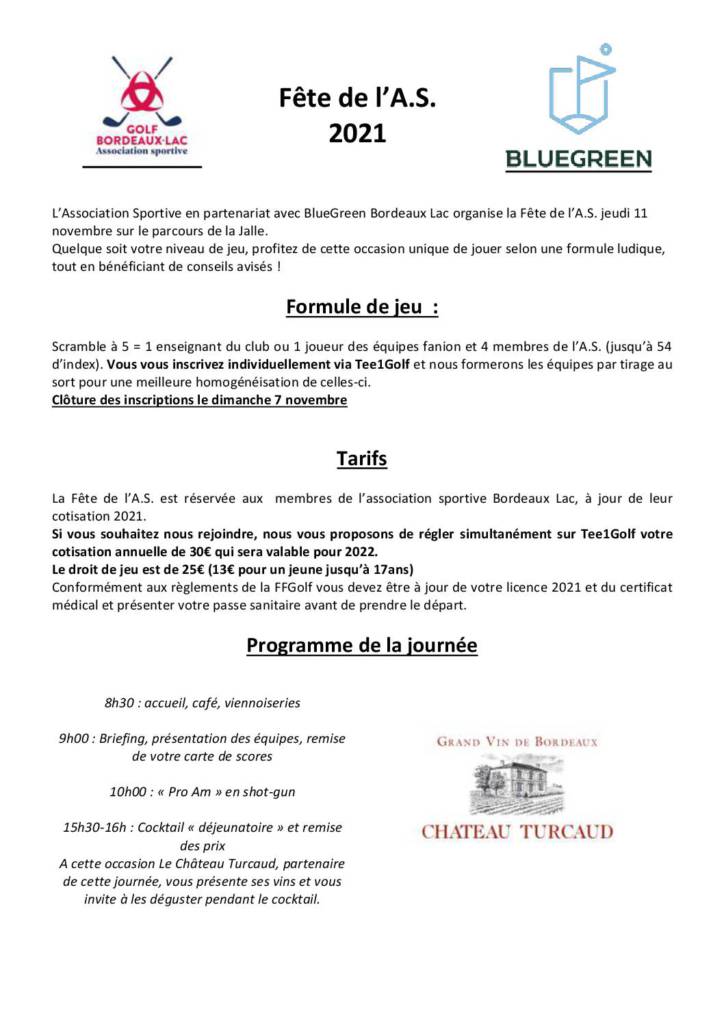 GOLF BORDEAUX·LAC Association sportive

Fête de l'A.S.
2021

BLUEGREEN

L'Association Sportive en partenariat avec BlueGreen Bordeaux Lac organise la Fête de l'A.S. jeudi 11 novembre sur le parcours de la Jalle.
Quelque soit votre niveau de jeu, profitez de cette occasion unique de jouer selon une formule ludique, tout en bénéficiant de conseils avisés !

Formule de jeu :

Scramble à 5 = 1 enseignant du club ou 1 joueur des équipes fanion et 4 membres de l'A.S. (jusqu'à 54 d'index). Vous vous inscrivez individuellement via Tee1Golf et nous formerons les équipes par tirage au sort pour une meilleure homogénéisation de celles-ci.
Clôture des inscriptions le dimanche 7 novembre

Tarifs

La Fête de l'A.S. est réservée aux membres de l'association sportive Bordeaux Lac, à jour de leur cotisation 2021.
Si vous souhaitez nous rejoindre, nous vous proposons de régler simultanément sur Tee1Golf votre cotisation annuelle de 30€ qui sera valable pour 2022.
Le droit de jeu est de 25€ (13€ pour un jeune jusqu'à 17ans)
Conformément aux règlements de la FFGolf vous devez être à jour de votre licence 2021 et du certificat médical et présenter votre passe sanitaire avant de prendre le départ.

Programme de la journée

8h30 : accueil, café, viennoiseries

9h00 : Briefing, présentation des équipes, remise de votre carte de scores

10h00 : « Pro Am » en shot-gun

15h30-16h : Cocktail « déjeunatoire » et remise des prix
A cette occasion Le Château Turcaud, partenaire de cette journée, vous présente ses vins et vous invite à les déguster pendant le cocktail.

GRAND VIN DE BORDEAUX
CHATEAU TURCAUD